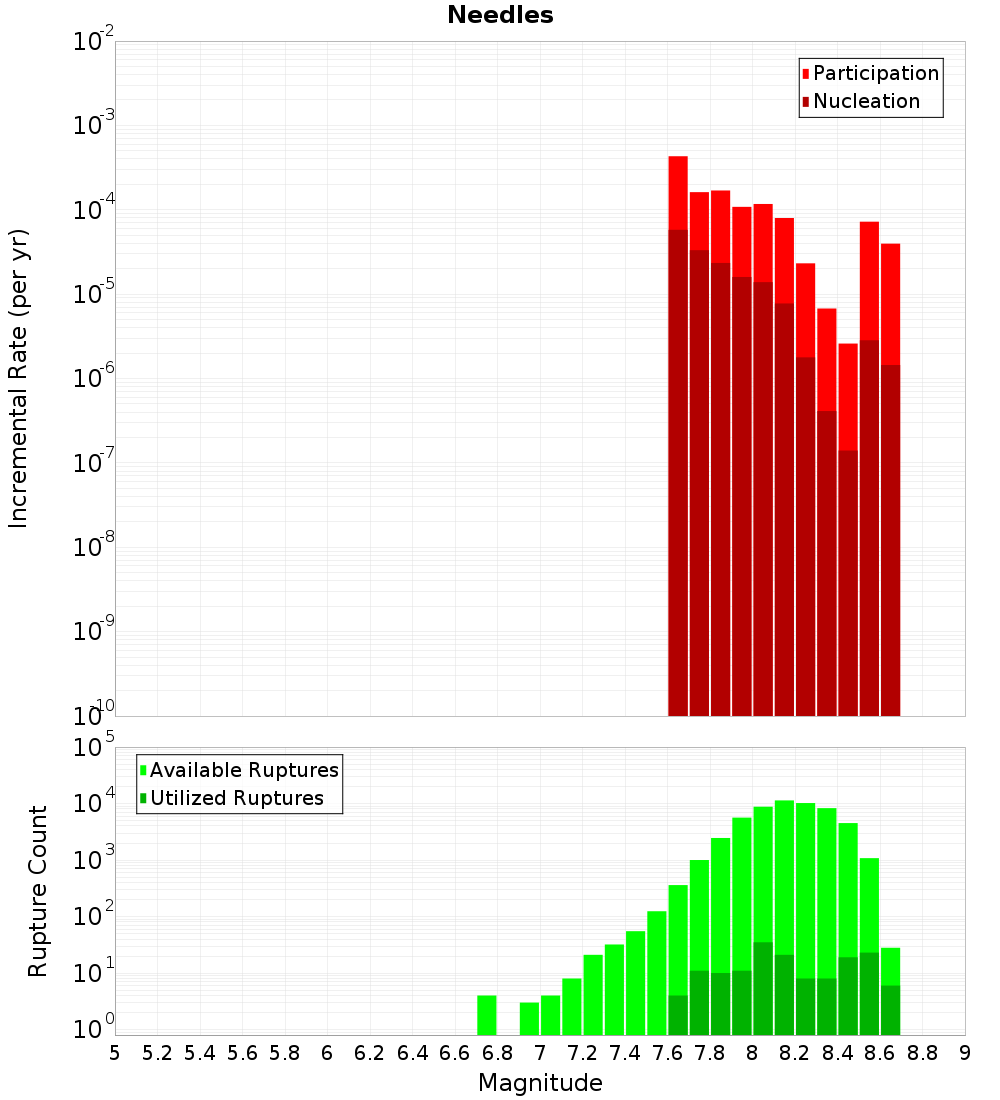 Needles

Participation
Nucleation

Incremental Rate (per yr)

$10^{-2}$
$10^{-3}$
$10^{-4}$
$10^{-5}$
$10^{-6}$
$10^{-7}$
$10^{-8}$
$10^{-9}$
$10^{-10}$

Available Ruptures
Utilized Ruptures

Rupture Count

$10^{5}$
$10^{4}$
$10^{3}$
$10^{2}$
$10^{1}$
$10^{0}$

5 5.2 5.4 5.6 5.8 6 6.2 6.4 6.6 6.8 7 7.2 7.4 7.6 7.8 8 8.2 8.4 8.6 8.8 9

Magnitude